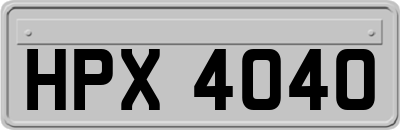 HPX 4040